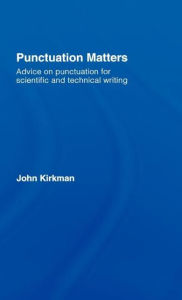 Punctuation Matters

Advice on punctuation for scientific and technical writing

John Kirkman